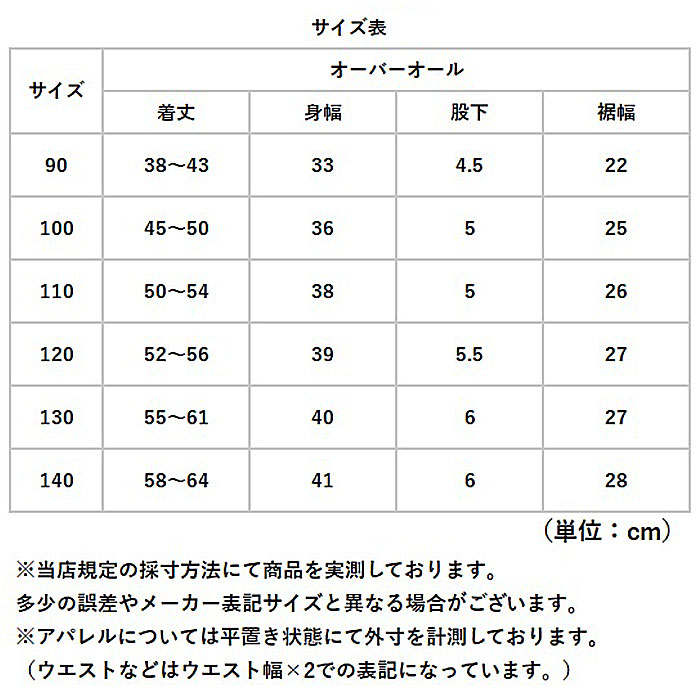 サイズ表

| サイズ | オーバーオール | | | |
|---|---|---|---|---|
| | 着丈 | 身幅 | 股下 | 裾幅 |
| 90 | 38～43 | 33 | 4.5 | 22 |
| 100 | 45～50 | 36 | 5 | 25 |
| 110 | 50～54 | 38 | 5 | 26 |
| 120 | 52～56 | 39 | 5.5 | 27 |
| 130 | 55～61 | 40 | 6 | 27 |
| 140 | 58～64 | 41 | 6 | 28 |

（単位：cm）

※当店規定の採寸方法にて商品を実測しております。
多少の誤差やメーカー表記サイズと異なる場合がございます。
※アパレルについては平置き状態にて外寸を計測しております。
（ウエストなどはウエスト幅×2での表記になっています。）